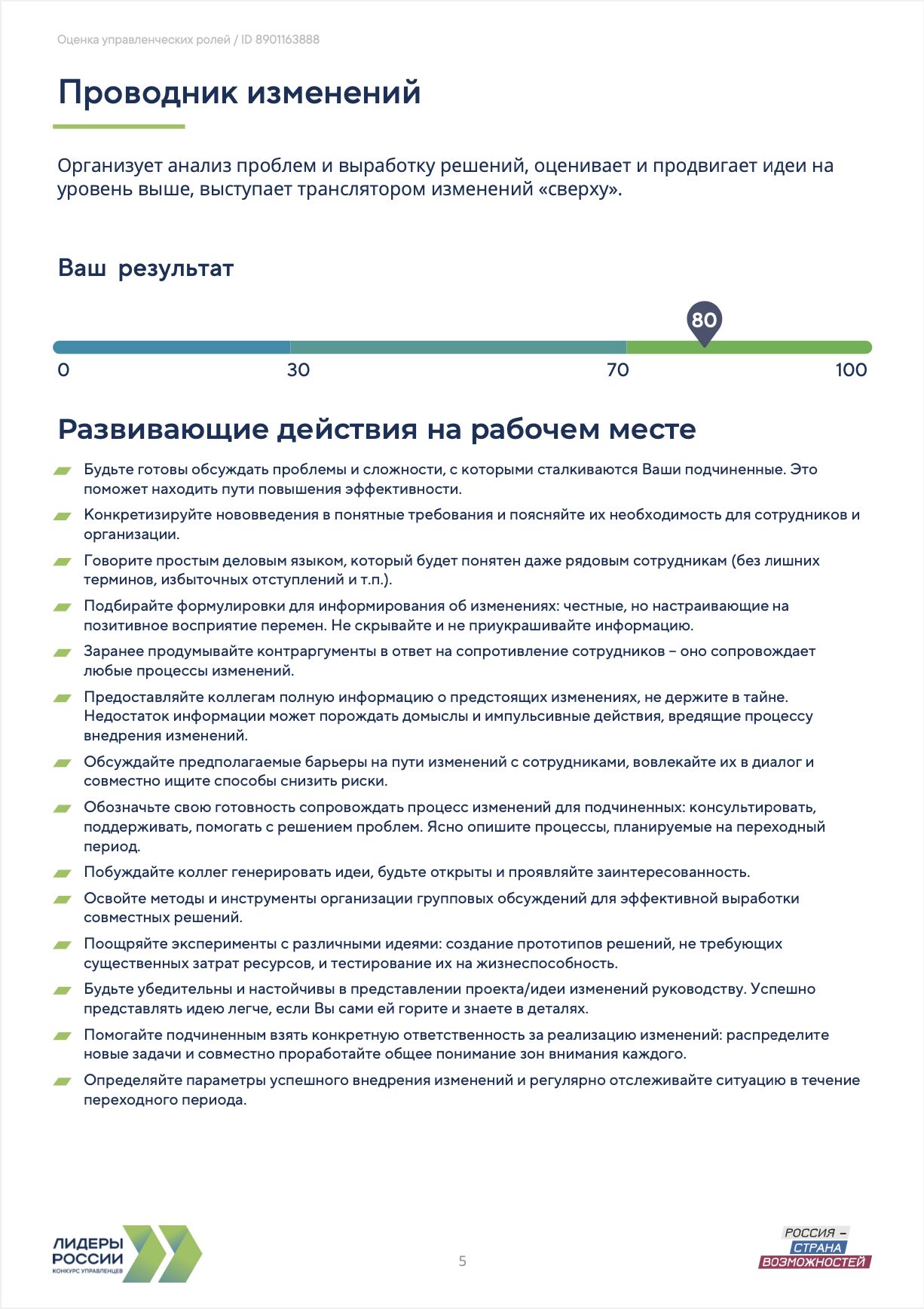 Оценка управленческих ролей / ID 8901163888

Проводник изменений

Организует анализ проблем и выработку решений, оценивает и продвигает идеи на уровень выше, выступает транслятором изменений «сверху».

Ваш результат

80

0 30 70 100

Развивающие действия на рабочем месте

Будьте готовы обсуждать проблемы и сложности, с которыми сталкиваются Ваши подчиненные. Это поможет находить пути повышения эффективности.

Конкретизируйте нововведения в понятные требования и поясняйте их необходимость для сотрудников и организации.

Говорите простым деловым языком, который будет понятен даже рядовым сотрудникам (без лишних терминов, избыточных отступлений и т.п.).

Подбирайте формулировки для информирования об изменениях: честные, но настраивающие на позитивное восприятие перемен. Не скрывайте и не приукрашивайте информацию.

Заранее продумывайте контраргументы в ответ на сопротивление сотрудников – оно сопровождает любые процессы изменений.

Предоставляйте коллегам полную информацию о предстоящих изменениях, не держите в тайне. Недостаток информации может порождать домыслы и импульсивные действия, вредящие процессу внедрения изменений.

Обсуждайте предполагаемые барьеры на пути изменений с сотрудниками, вовлекайте их в диалог и совместно ищите способы снизить риски.

Обозначьте свою готовность сопровождать процесс изменений для подчиненных: консультировать, поддерживать, помогать с решением проблем. Ясно опишите процессы, планируемые на переходный период.

Побуждайте коллег генерировать идеи, будьте открыты и проявляйте заинтересованность.

Освойте методы и инструменты организации групповых обсуждений для эффективной выработки совместных решений.

Поощряйте эксперименты с различными идеями: создание прототипов решений, не требующих существенных затрат ресурсов, и тестирование их на жизнеспособность.

Будьте убедительны и настойчивы в представлении проекта/идеи изменений руководству. Успешно представлять идею легче, если Вы сами ей горите и знаете в деталях.

Помогайте подчиненным взять конкретную ответственность за реализацию изменений: распределите новые задачи и совместно проработайте общее понимание зон внимания каждого.

Определяйте параметры успешного внедрения изменений и регулярно отслеживайте ситуацию в течение переходного периода.

ЛИДЕРЫ РОССИИ КОНКУРС УПРАВЛЕНЦЕВ

5

РОССИЯ – СТРАНА ВОЗМОЖНОСТЕЙ